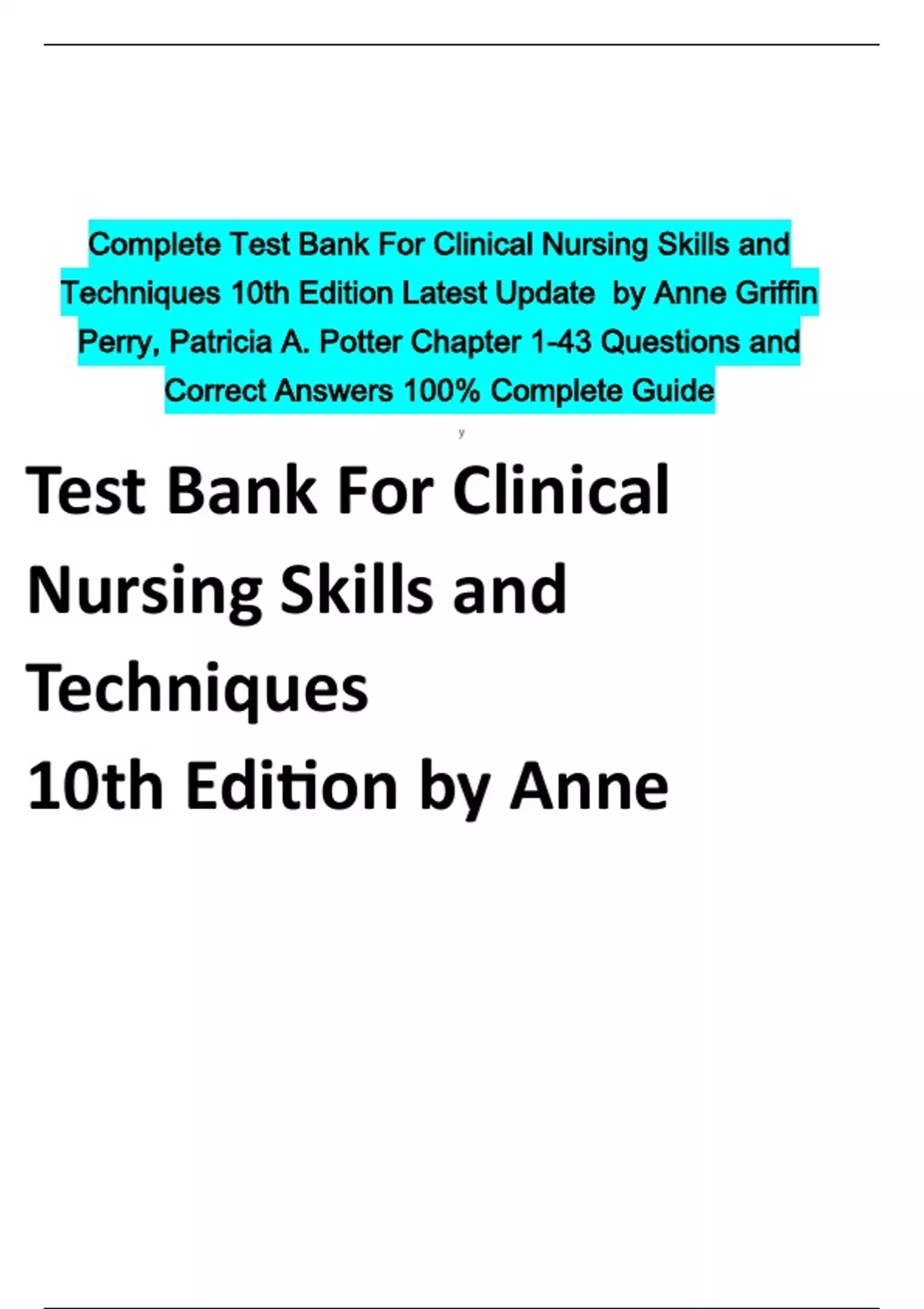 Complete Test Bank For Clinical Nursing Skills and Techniques 10th Edition Latest Update by Anne Griffin Perry, Patricia A. Potter Chapter 1-43 Questions and Correct Answers 100% Complete Guide

y

Test Bank For Clinical Nursing Skills and Techniques 10th Edition by Anne